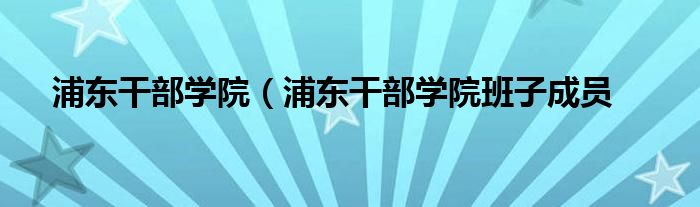 浦东干部学院（浦东干部学院班子成员